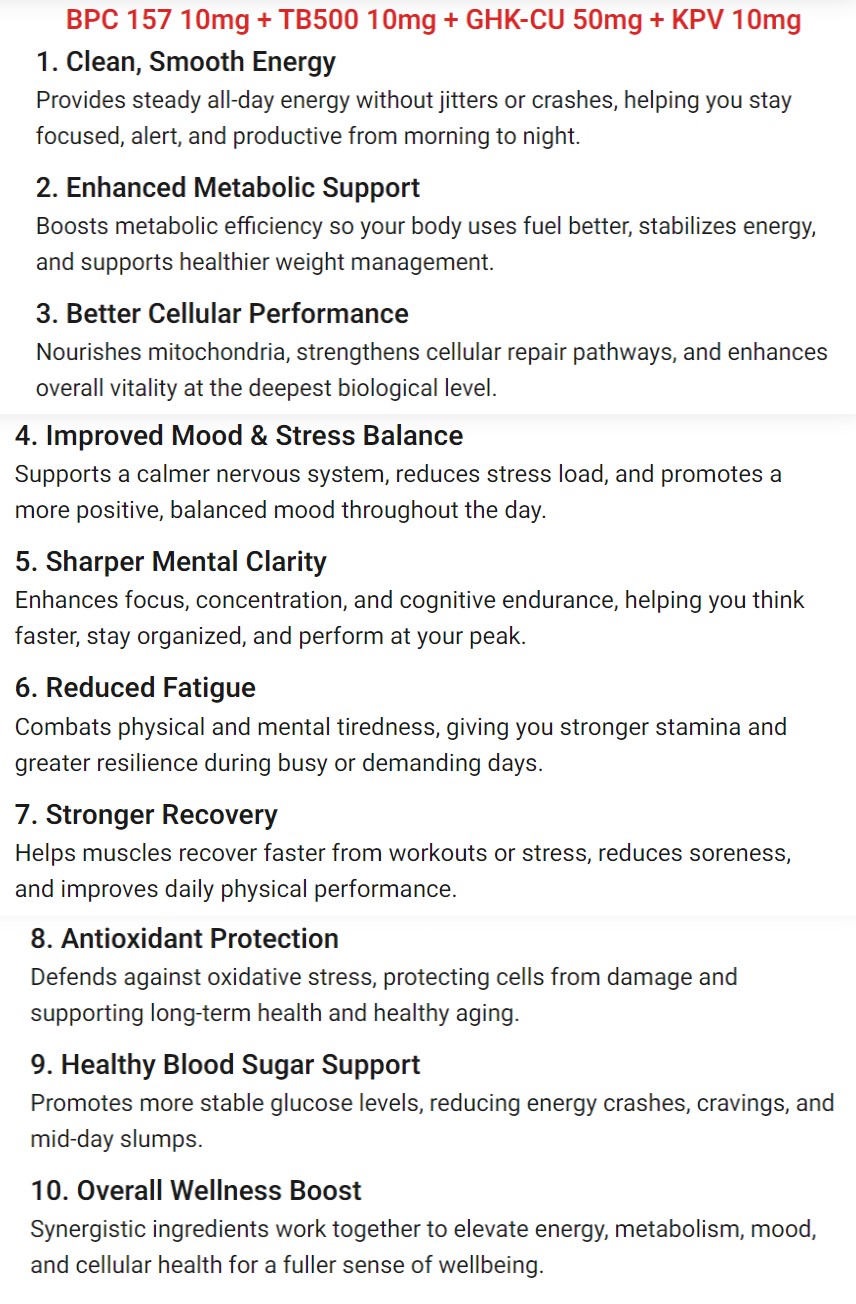 BPC 157 10mg + TB500 10mg + GHK-CU 50mg + KPV 10mg

1. Clean, Smooth Energy
Provides steady all-day energy without jitters or crashes, helping you stay focused, alert, and productive from morning to night.

2. Enhanced Metabolic Support
Boosts metabolic efficiency so your body uses fuel better, stabilizes energy, and supports healthier weight management.

3. Better Cellular Performance
Nourishes mitochondria, strengthens cellular repair pathways, and enhances overall vitality at the deepest biological level.

4. Improved Mood & Stress Balance
Supports a calmer nervous system, reduces stress load, and promotes a more positive, balanced mood throughout the day.

5. Sharper Mental Clarity
Enhances focus, concentration, and cognitive endurance, helping you think faster, stay organized, and perform at your peak.

6. Reduced Fatigue
Combats physical and mental tiredness, giving you stronger stamina and greater resilience during busy or demanding days.

7. Stronger Recovery
Helps muscles recover faster from workouts or stress, reduces soreness, and improves daily physical performance.

8. Antioxidant Protection
Defends against oxidative stress, protecting cells from damage and supporting long-term health and healthy aging.

9. Healthy Blood Sugar Support
Promotes more stable glucose levels, reducing energy crashes, cravings, and mid-day slumps.

10. Overall Wellness Boost
Synergistic ingredients work together to elevate energy, metabolism, mood, and cellular health for a fuller sense of wellbeing.